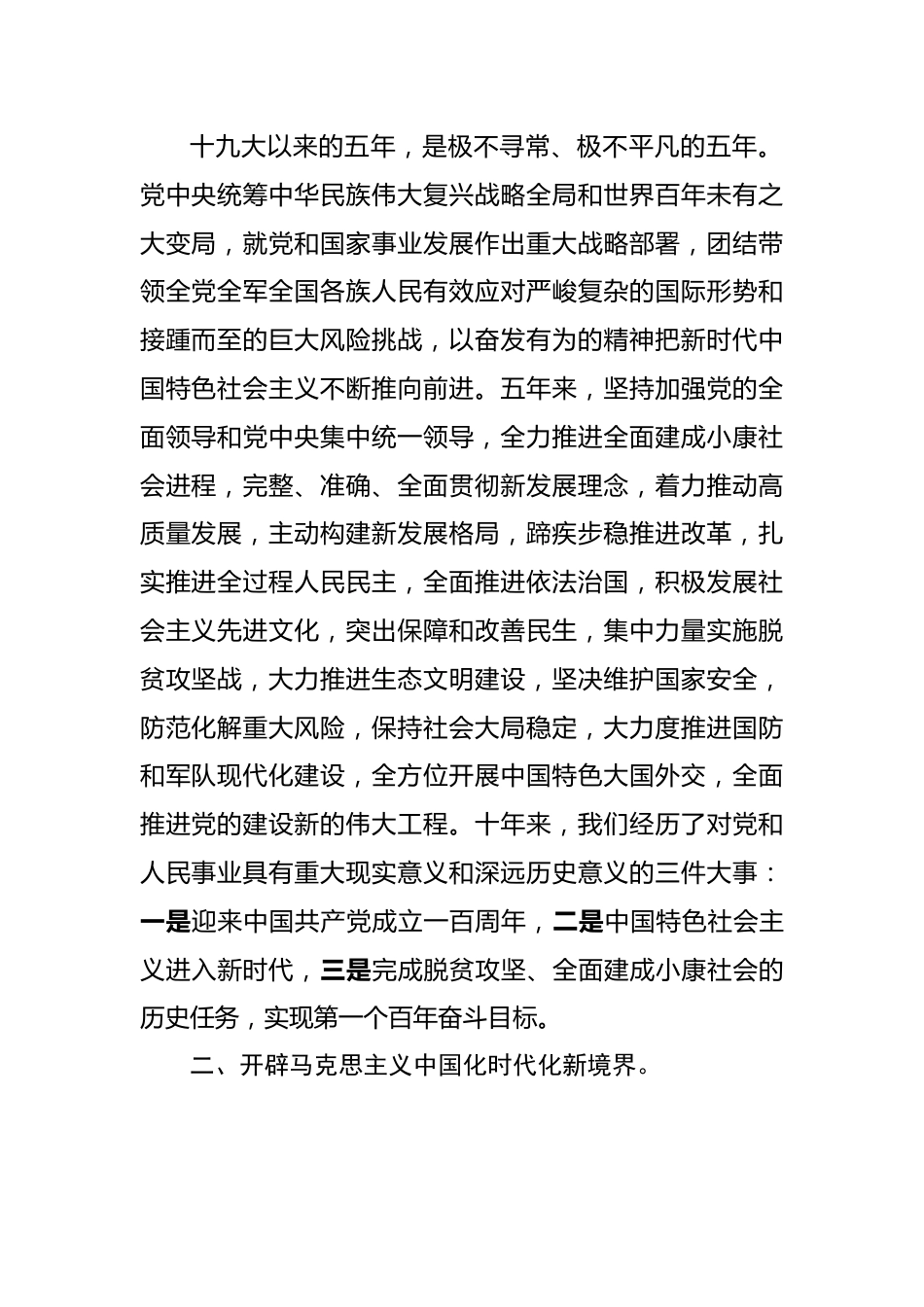 十九大以来的五年，是极不寻常、极不平凡的五年。党中央统筹中华民族伟大复兴战略全局和世界百年未有之大变局，就党和国家事业发展作出重大战略部署，团结带领全党全军全国各族人民有效应对严峻复杂的国际形势和接踵而至的巨大风险挑战，以奋发有为的精神把新时代中国特色社会主义不断推向前进。五年来，坚持加强党的全面领导和党中央集中统一领导，全力推进全面建成小康社会进程，完整、准确、全面贯彻新发展理念，着力推动高质量发展，主动构建新发展格局，蹄疾步稳推进改革，扎实推进全过程人民民主，全面推进依法治国，积极发展社会主义先进文化，突出保障和改善民生，集中力量实施脱贫攻坚战，大力推进生态文明建设，坚决维护国家安全，防范化解重大风险，保持社会大局稳定，大力度推进国防和军队现代化建设，全方位开展中国特色大国外交，全面推进党的建设新的伟大工程。十年来，我们经历了对党和人民事业具有重大现实意义和深远历史意义的三件大事：一是迎来中国共产党成立一百周年，二是中国特色社会主义进入新时代，三是完成脱贫攻坚、全面建成小康社会的历史任务，实现第一个百年奋斗目标。

二、开辟马克思主义中国化时代化新境界。